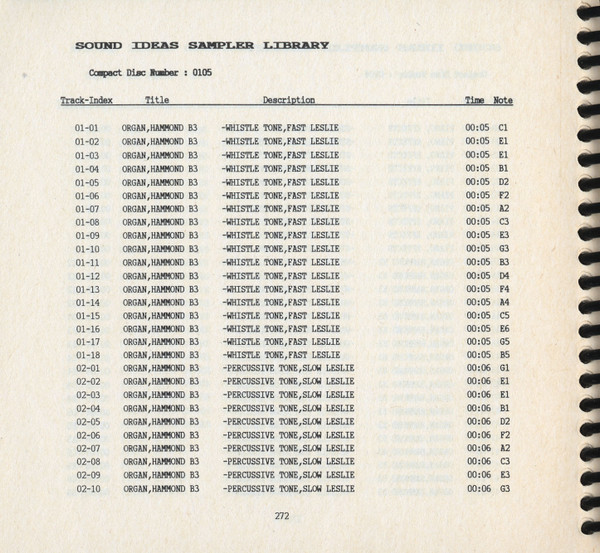 SOUND IDEAS SAMPLER LIBRARY

Compact Disc Number : 0105

| Track-Index | Title | Description | Time | Note |
|---|---|---|---|---|
| 01-01 | ORGAN,HAMMOND B3 | -WHISTLE TONE,FAST LESLIE | 00:05 | C1 |
| 01-02 | ORGAN,HAMMOND B3 | -WHISTLE TONE,FAST LESLIE | 00:05 | E1 |
| 01-03 | ORGAN,HAMMOND B3 | -WHISTLE TONE,FAST LESLIE | 00:05 | E1 |
| 01-04 | ORGAN,HAMMOND B3 | -WHISTLE TONE,FAST LESLIE | 00:05 | B1 |
| 01-05 | ORGAN,HAMMOND B3 | -WHISTLE TONE,FAST LESLIE | 00:05 | D2 |
| 01-06 | ORGAN,HAMMOND B3 | -WHISTLE TONE,FAST LESLIE | 00:05 | F2 |
| 01-07 | ORGAN,HAMMOND B3 | -WHISTLE TONE,FAST LESLIE | 00:05 | A2 |
| 01-08 | ORGAN,HAMMOND B3 | -WHISTLE TONE,FAST LESLIE | 00:05 | C3 |
| 01-09 | ORGAN,HAMMOND B3 | -WHISTLE TONE,FAST LESLIE | 00:05 | E3 |
| 01-10 | ORGAN,HAMMOND B3 | -WHISTLE TONE,FAST LESLIE | 00:05 | G3 |
| 01-11 | ORGAN,HAMMOND B3 | -WHISTLE TONE,FAST LESLIE | 00:05 | B3 |
| 01-12 | ORGAN,HAMMOND B3 | -WHISTLE TONE,FAST LESLIE | 00:05 | D4 |
| 01-13 | ORGAN,HAMMOND B3 | -WHISTLE TONE,FAST LESLIE | 00:05 | F4 |
| 01-14 | ORGAN,HAMMOND B3 | -WHISTLE TONE,FAST LESLIE | 00:05 | A4 |
| 01-15 | ORGAN,HAMMOND B3 | -WHISTLE TONE,FAST LESLIE | 00:05 | C5 |
| 01-16 | ORGAN,HAMMOND B3 | -WHISTLE TONE,FAST LESLIE | 00:05 | E6 |
| 01-17 | ORGAN,HAMMOND B3 | -WHISTLE TONE,FAST LESLIE | 00:05 | G5 |
| 01-18 | ORGAN,HAMMOND B3 | -WHISTLE TONE,FAST LESLIE | 00:05 | B5 |
| 02-01 | ORGAN,HAMMOND B3 | -PERCUSSIVE TONE,SLOW LESLIE | 00:06 | G1 |
| 02-02 | ORGAN,HAMMOND B3 | -PERCUSSIVE TONE,SLOW LESLIE | 00:06 | E1 |
| 02-03 | ORGAN,HAMMOND B3 | -PERCUSSIVE TONE,SLOW LESLIE | 00:06 | E1 |
| 02-04 | ORGAN,HAMMOND B3 | -PERCUSSIVE TONE,SLOW LESLIE | 00:06 | B1 |
| 02-05 | ORGAN,HAMMOND B3 | -PERCUSSIVE TONE,SLOW LESLIE | 00:06 | D2 |
| 02-06 | ORGAN,HAMMOND B3 | -PERCUSSIVE TONE,SLOW LESLIE | 00:06 | F2 |
| 02-07 | ORGAN,HAMMOND B3 | -PERCUSSIVE TONE,SLOW LESLIE | 00:06 | A2 |
| 02-08 | ORGAN,HAMMOND B3 | -PERCUSSIVE TONE,SLOW LESLIE | 00:06 | C3 |
| 02-09 | ORGAN,HAMMOND B3 | -PERCUSSIVE TONE,SLOW LESLIE | 00:06 | E3 |
| 02-10 | ORGAN,HAMMOND B3 | -PERCUSSIVE TONE,SLOW LESLIE | 00:06 | G3 |

272